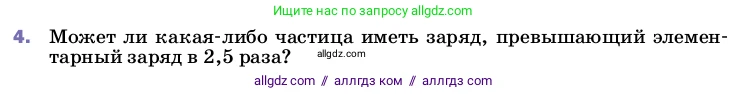 Ищите нас по запросу allgdz.com

4. Может ли какая-либо частица иметь заряд, превышающий элементарный заряд в 2,5 раза?

allgdz.com

allgdz com // аллгдз ком // аллгдз com